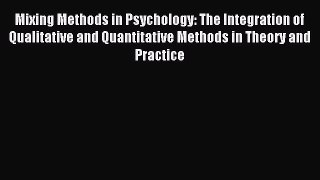 Mixing Methods in Psychology: The Integration of Qualitative and Quantitative Methods in Theory and Practice